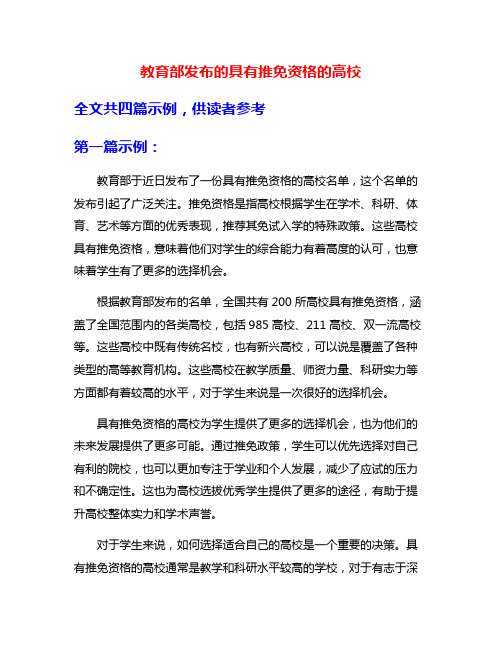 教育部发布的具有推免资格的高校

全文共四篇示例，供读者参考

第一篇示例：

教育部于近日发布了一份具有推免资格的高校名单，这个名单的发布引起了广泛关注。推免资格是指高校根据学生在学术、科研、体育、艺术等方面的优秀表现，推荐其免试入学的特殊政策。这些高校具有推免资格，意味着他们对学生的综合能力有着高度的认可，也意味着学生有了更多的选择机会。

根据教育部发布的名单，全国共有 200 所高校具有推免资格，涵盖了全国范围内的各类高校，包括 985 高校、211 高校、双一流高校等。这些高校中既有传统名校，也有新兴高校，可以说是覆盖了各种类型的高等教育机构。这些高校在教学质量、师资力量、科研实力等方面都有着较高的水平，对于学生来说是一次很好的选择机会。

具有推免资格的高校为学生提供了更多的选择机会，也为他们的未来发展提供了更多可能。通过推免政策，学生可以优先选择对自己有利的院校，也可以更加专注于学业和个人发展，减少了应试的压力和不确定性。这也为高校选拔优秀学生提供了更多的途径，有助于提升高校整体实力和学术声誉。

对于学生来说，如何选择适合自己的高校是一个重要的决策。具有推免资格的高校通常是教学和科研水平较高的学校，对于有志于深